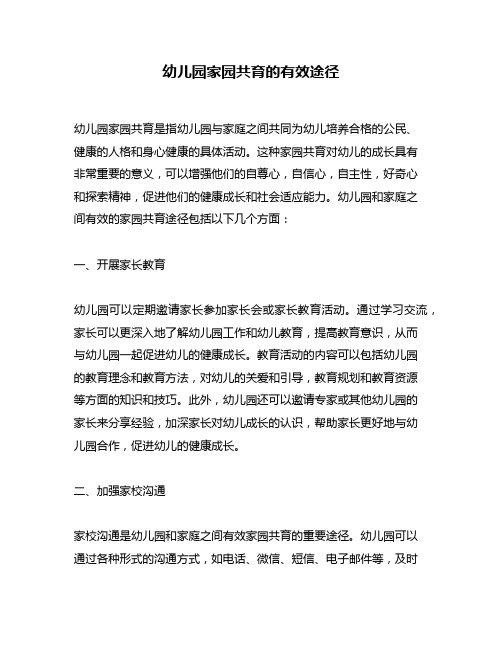 幼儿园家园共育的有效途径

幼儿园家园共育是指幼儿园与家庭之间共同为幼儿培养合格的公民、健康的人格和身心健康的具体活动。这种家园共育对幼儿的成长具有非常重要的意义，可以增强他们的自尊心，自信心，自主性，好奇心和探索精神，促进他们的健康成长和社会适应能力。幼儿园和家庭之间有效的家园共育途径包括以下几个方面：

一、开展家长教育

幼儿园可以定期邀请家长参加家长会或家长教育活动。通过学习交流，家长可以更深入地了解幼儿园工作和幼儿教育，提高教育意识，从而与幼儿园一起促进幼儿的健康成长。教育活动的内容可以包括幼儿园的教育理念和教育方法，对幼儿的关爱和引导，教育规划和教育资源等方面的知识和技巧。此外，幼儿园还可以邀请专家或其他幼儿园的家长来分享经验，加深家长对幼儿成长的认识，帮助家长更好地与幼儿园合作，促进幼儿的健康成长。

二、加强家校沟通

家校沟通是幼儿园和家庭之间有效家园共育的重要途径。幼儿园可以通过各种形式的沟通方式，如电话、微信、短信、电子邮件等，及时